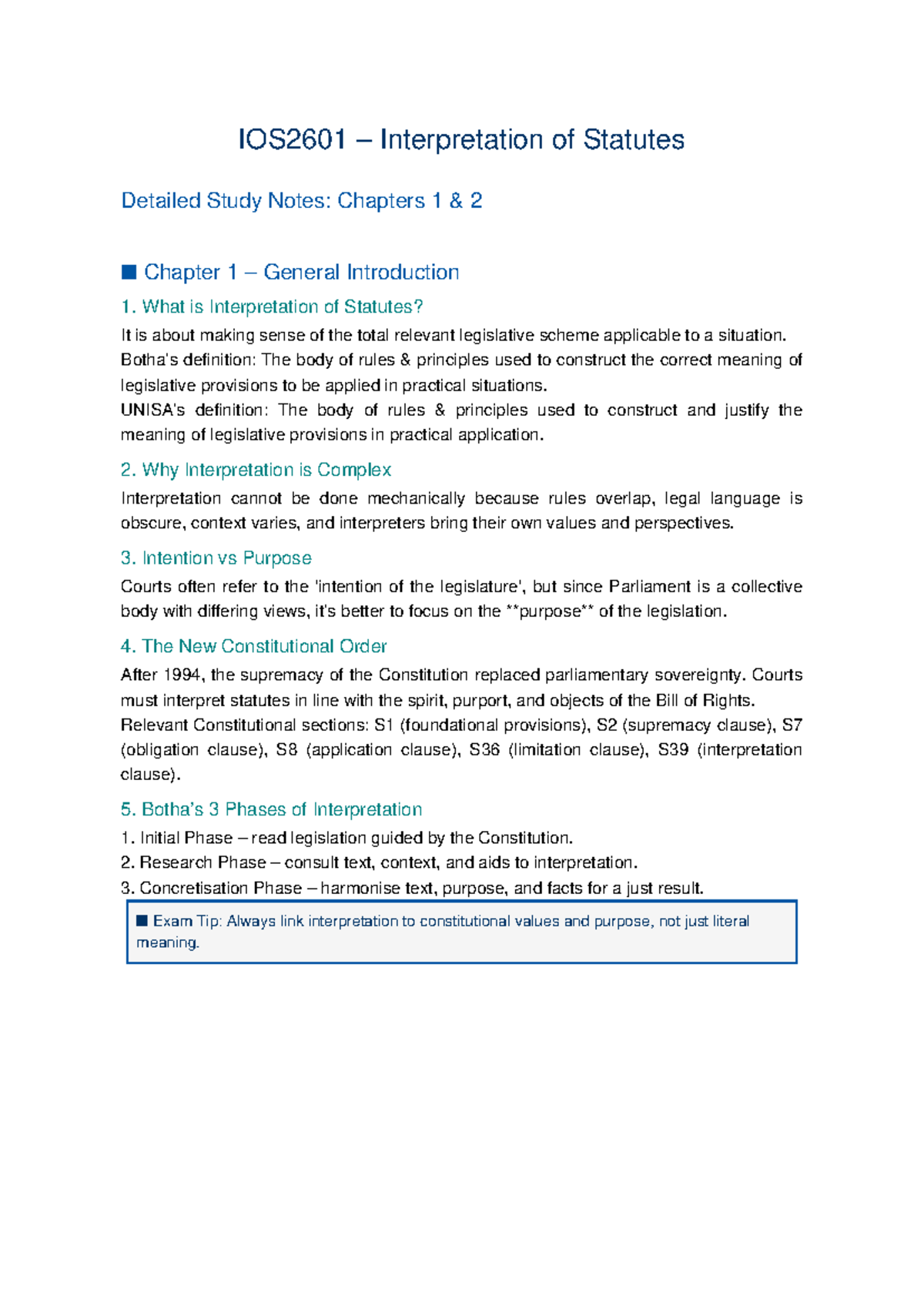 IOS2601 – Interpretation of Statutes

Detailed Study Notes: Chapters 1 & 2

■ Chapter 1 – General Introduction

1. What is Interpretation of Statutes?

It is about making sense of the total relevant legislative scheme applicable to a situation.
Botha's definition: The body of rules & principles used to construct the correct meaning of legislative provisions to be applied in practical situations.
UNISA's definition: The body of rules & principles used to construct and justify the meaning of legislative provisions in practical application.

2. Why Interpretation is Complex

Interpretation cannot be done mechanically because rules overlap, legal language is obscure, context varies, and interpreters bring their own values and perspectives.

3. Intention vs Purpose

Courts often refer to the 'intention of the legislature', but since Parliament is a collective body with differing views, it's better to focus on the **purpose** of the legislation.

4. The New Constitutional Order

After 1994, the supremacy of the Constitution replaced parliamentary sovereignty. Courts must interpret statutes in line with the spirit, purport, and objects of the Bill of Rights.
Relevant Constitutional sections: S1 (foundational provisions), S2 (supremacy clause), S7 (obligation clause), S8 (application clause), S36 (limitation clause), S39 (interpretation clause).

5. Botha's 3 Phases of Interpretation

1. Initial Phase – read legislation guided by the Constitution.
2. Research Phase – consult text, context, and aids to interpretation.
3. Concretisation Phase – harmonise text, purpose, and facts for a just result.

■ Exam Tip: Always link interpretation to constitutional values and purpose, not just literal meaning.